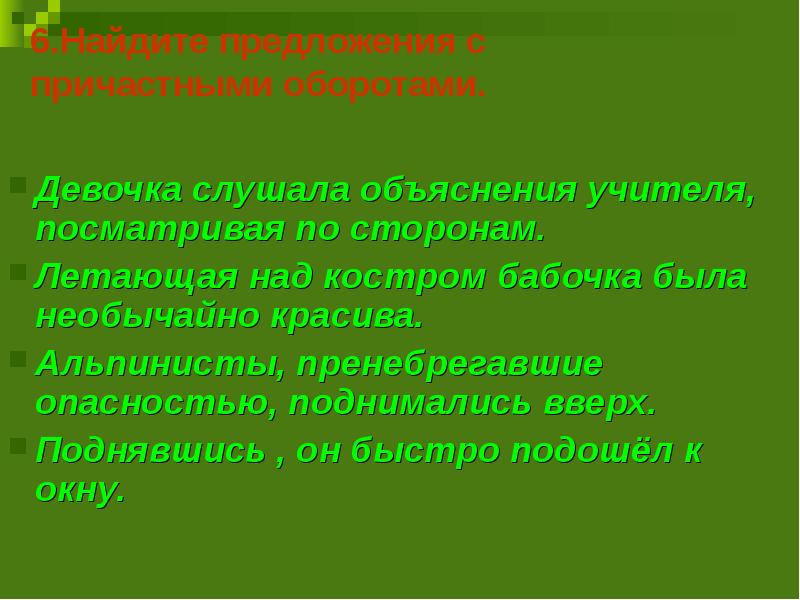 6.Найдите предложения с причастными оборотами.

Девочка слушала объяснения учителя, посматривая по сторонам.

Летающая над костром бабочка была необычайно красива.

Альпинисты, пренебрегавшие опасностью, поднимались вверх.

Поднявшись , он быстро подошёл к окну.